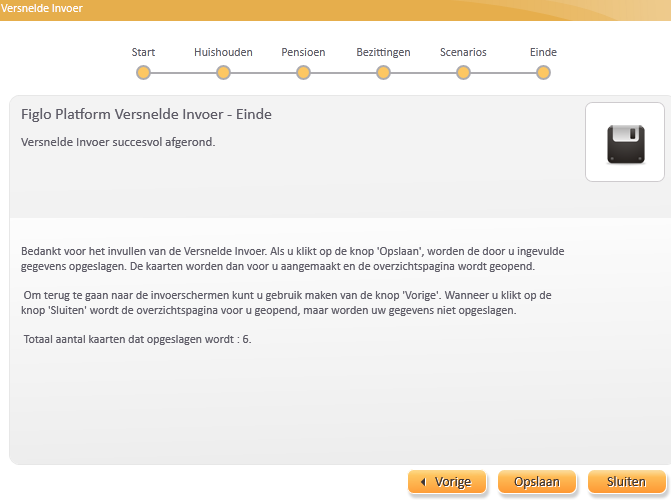 Versnelde Invoer

Start
Huishouden
Pensioen
Bezittingen
Scenarios
Einde

Figlo Platform Versnelde Invoer - Einde

Versnelde Invoer succesvol afgerond.

Bedankt voor het invullen van de Versnelde Invoer. Als u klikt op de knop 'Opslaan', worden de door u ingevulde gegevens opgeslagen. De kaarten worden dan voor u aangemaakt en de overzichtspagina wordt geopend.

Om terug te gaan naar de invoerschermen kunt u gebruik maken van de knop 'Vorige'. Wanneer u klikt op de knop 'Sluiten' wordt de overzichtspagina voor u geopend, maar worden uw gegevens niet opgeslagen.

Totaal aantal kaarten dat opgeslagen wordt : 6.

Vorige
Opslaan
Sluiten